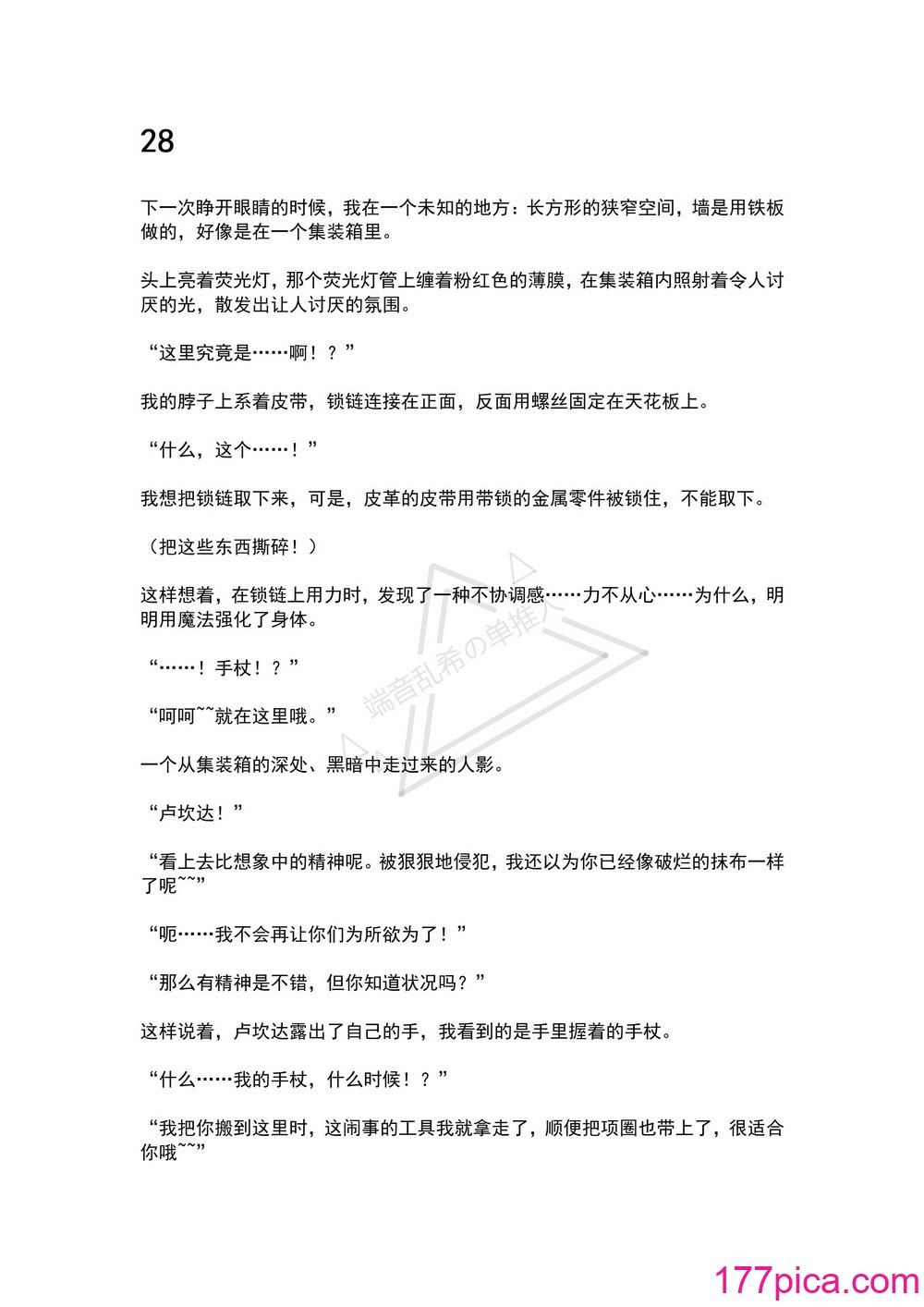 28

下一次睁开眼睛的时候，我在一个未知的地方：长方形的狭窄空间，墙是用铁板做的，好像是在一个集装箱里。

头上亮着荧光灯，那个荧光灯管上缠着粉红色的薄膜，在集装箱内照射着令人讨厌的光，散发出让人讨厌的氛围。

“这里究竟是……啊！？”

我的脖子上系着皮带，锁链连接在正面，反面用螺丝固定在天花板上。

“什么，这个……！”

我想把锁链取下来，可是，皮革的皮带用带锁的金属零件被锁住，不能取下。

（把这些东西撕碎！）

这样想着，在锁链上用力时，发现了一种不协调感……力不从心……为什么，明明用魔法强化了身体。

“……！手杖！？”

“呵呵~~就在这里哦。”

一个从集装箱的深处、黑暗中走过来的人影。

“卢坎达！”

“看上去比想象中的精神呢。被狠狠地侵犯，我还以为你已经像破烂的抹布一样了呢~~”

“呃……我不会再让你们为所欲为了！”

“那么有精神是不错，但你知道状况吗？”

这样说着，卢坎达露出了自己的手，我看到的是手里握着的手杖。

“什么……我的手杖，什么时候！？”

“我把你搬到这里时，这闹事的工具我就拿走了，顺便把项圈也带上了，很适合你哦~~”

端音乱希の单推人

177pica.com